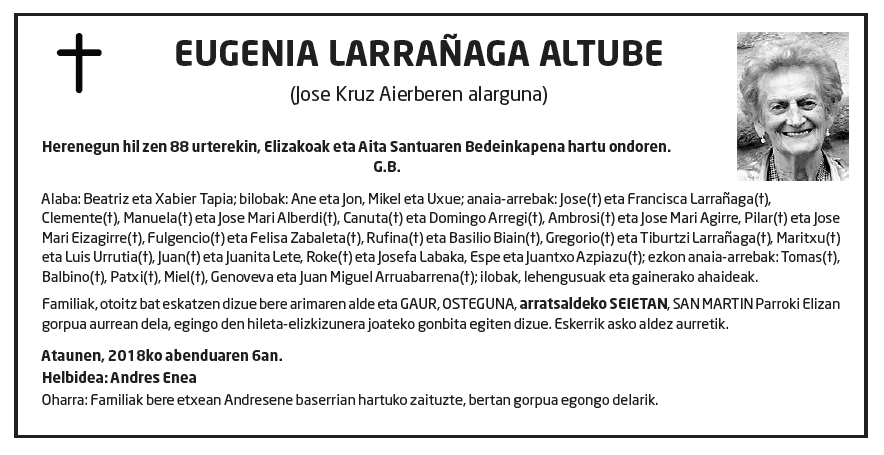 EUGENIA LARRAÑAGA ALTUBE

(Jose Kruz Aierberen alarguna)

Herenegun hil zen 88 urterekin, Elizakoak eta Aita Santuaren Bedeinkapena hartu ondoren.
G.B.

Alaba: Beatriz eta Xabier Tapia; bilobak: Ane eta Jon, Mikel eta Uxue; anaia-arrebak: Jose(†) eta Francisca Larrañaga(†), Clemente(†), Manuela(†) eta Jose Mari Alberdi(†), Canuta(†) eta Domingo Arregi(†), Ambrosi(†) eta Jose Mari Agirre, Pilar(†) eta Jose Mari Eizagirre(†), Fulgencio(†) eta Felisa Zabaleta(†), Rufina(†) eta Basilio Biain(†), Gregorio(†) eta Tiburtzi Larrañaga(†), Maritxu(†) eta Luis Urrutia(†), Juan(†) eta Juanita Lete, Roke(†) eta Josefa Labaka, Espe eta Juantxo Azpiazu(†); ezkon anaia-arrebak: Tomas(†), Balbino(†), Patxi(†), Miel(†), Genoveva eta Juan Miguel Arruabarrena(†); ilobak, lehengusuak eta gainerako ahaideak.

Familiak, otoitz bat eskatzen dizue bere arimaren alde eta GAUR, OSTEGUNA, arratsaldeko SEIETAN, SAN MARTIN Parroki Elizan gorpua aurrean dela, egingo den hileta-elizkizunera joateko gonbita egiten dizue. Eskerrik asko aldez aurretik.

Ataunen, 2018ko abenduaren 6an.
Helbidea: Andres Enea
Oharra: Familiak bere etxean Andresene baserrian hartuko zaituzte, bertan gorpua egongo delarik.